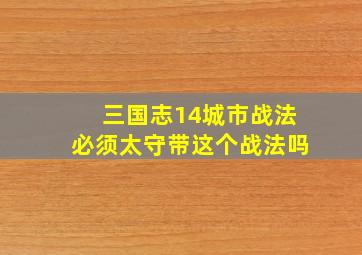 三国志14城市战法
必须太守带这个战法吗